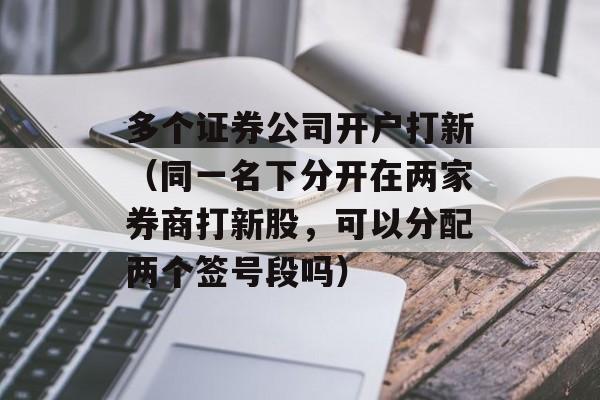 多个证券公司开户打新（同一名下分开在两家券商打新股，可以分配两个签号段吗）